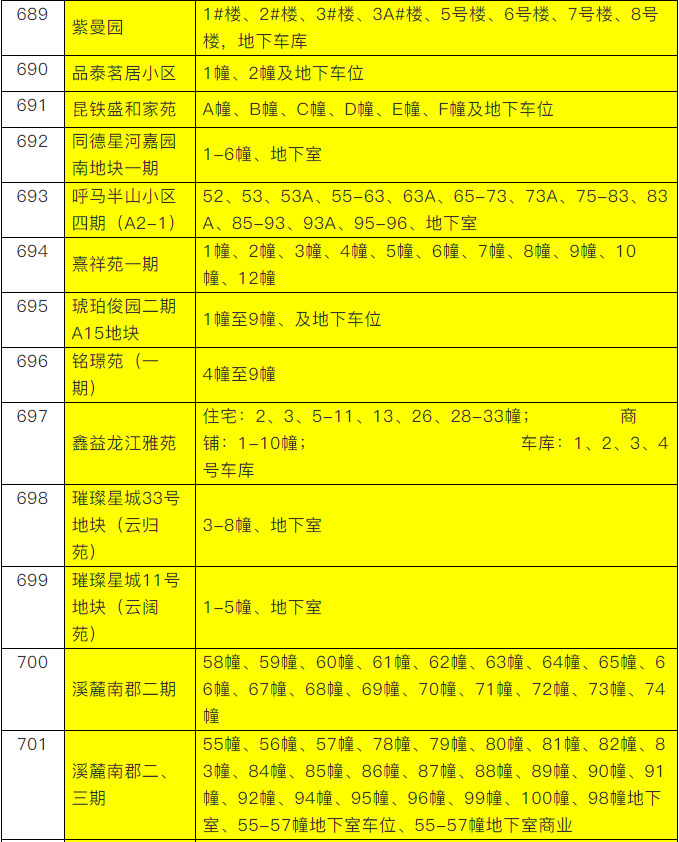 | 689 | 紫曼园 | 1#楼、2#楼、3#楼、3A#楼、5号楼、6号楼、7号楼、8号楼，地下车库 |
|---|---|---|
| 690 | 品泰茗居小区 | 1幢、2幢及地下车位 |
| 691 | 昆铁盛和家苑 | A幢、B幢、C幢、D幢、E幢、F幢及地下车位 |
| 692 | 同德星河嘉园南地块一期 | 1-6幢、地下室 |
| 693 | 呼马半山小区四期（A2-1） | 52、53、53A、55-63、63A、65-73、73A、75-83、83A、85-93、93A、95-96、地下室 |
| 694 | 熹祥苑一期 | 1幢、2幢、3幢、4幢、5幢、6幢、7幢、8幢、9幢、10幢、12幢 |
| 695 | 琥珀俊园二期A15地块 | 1幢至9幢、及地下车位 |
| 696 | 铭璟苑（一期） | 4幢至9幢 |
| 697 | 鑫益龙江雅苑 | 住宅：2、3、5-11、13、26、28-33幢； 商铺：1-10幢； 车库：1、2、3、4号车库 |
| 698 | 璀璨星城33号地块（云归苑） | 3-8幢、地下室 |
| 699 | 璀璨星城11号地块（云阔苑） | 1-5幢、地下室 |
| 700 | 溪麓南郡二期 | 58幢、59幢、60幢、61幢、62幢、63幢、64幢、65幢、66幢、67幢、68幢、69幢、70幢、71幢、72幢、73幢、74幢 |
| 701 | 溪麓南郡二、三期 | 55幢、56幢、57幢、78幢、79幢、80幢、81幢、82幢、83幢、84幢、85幢、86幢、87幢、88幢、89幢、90幢、91幢、92幢、94幢、95幢、96幢、99幢、100幢、98幢地下室、55-57幢地下室车位、55-57幢地下室商业 |